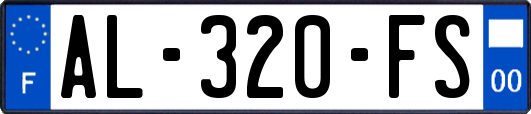 F
AL-320-FS
00